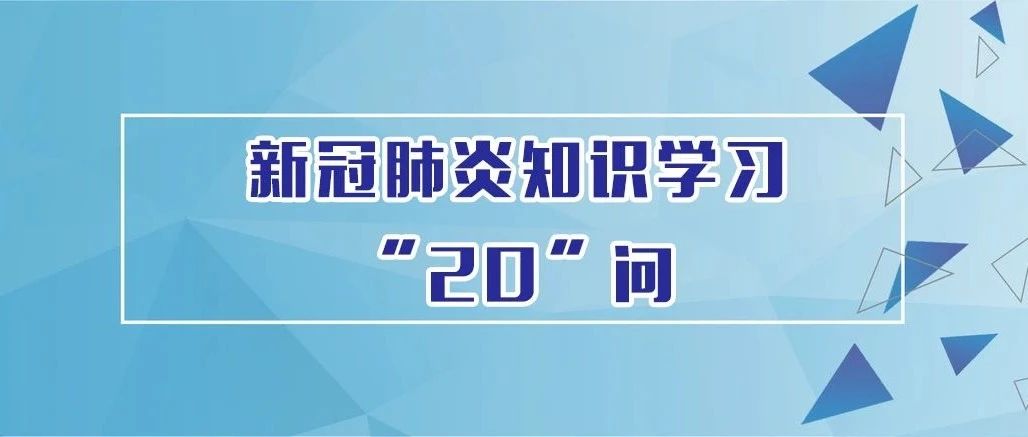 新冠肺炎知识学习

“20”问